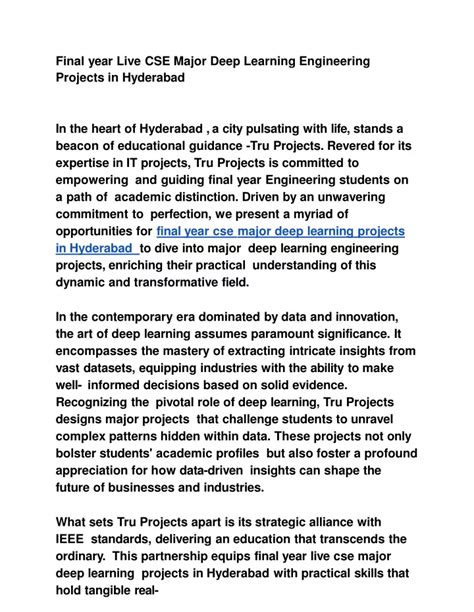 Final year Live CSE Major Deep Learning Engineering Projects in Hyderabad

In the heart of Hyderabad , a city pulsating with life, stands a beacon of educational guidance -Tru Projects. Revered for its expertise in IT projects, Tru Projects is committed to empowering and guiding final year Engineering students on a path of academic distinction. Driven by an unwavering commitment to perfection, we present a myriad of opportunities for final year cse major deep learning projects in Hyderabad to dive into major deep learning engineering projects, enriching their practical understanding of this dynamic and transformative field.

In the contemporary era dominated by data and innovation, the art of deep learning assumes paramount significance. It encompasses the mastery of extracting intricate insights from vast datasets, equipping industries with the ability to make well- informed decisions based on solid evidence. Recognizing the pivotal role of deep learning, Tru Projects designs major projects that challenge students to unravel complex patterns hidden within data. These projects not only bolster students' academic profiles but also foster a profound appreciation for how data-driven insights can shape the future of businesses and industries.

What sets Tru Projects apart is its strategic alliance with IEEE standards, delivering an education that transcends the ordinary. This partnership equips final year live cse major deep learning projects in Hyderabad with practical skills that hold tangible real-